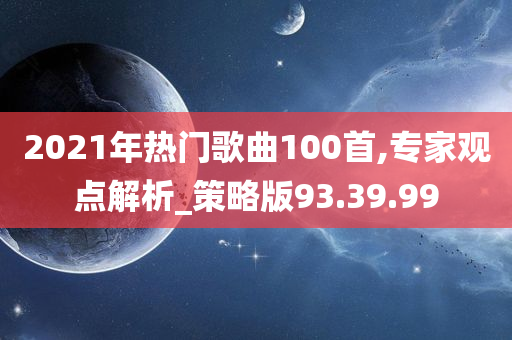 2021年热门歌曲100首,专家观点解析_策略版93.39.99